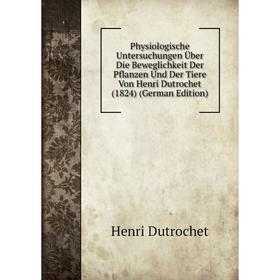 Physiologische Untersuchungen Über Die Beweglichkeit Der Pflanzen Und Der Tiere Von Henri Dutrochet (1824) (German Edition)

Henri Dutrochet